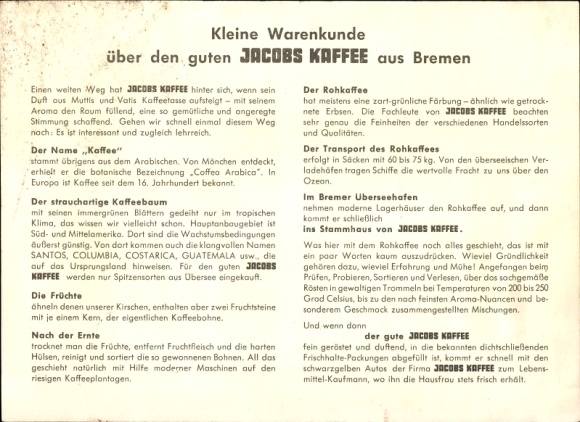 Kleine Warenkunde
über den guten JACOBS KAFFEE aus Bremen

Einen weiten Weg hat JACOBS KAFFEE hinter sich, wenn sein Duft aus Muttis und Vatis Kaffeetasse aufsteigt – mit seinem Aroma den Raum füllend, eine so gemütliche und angeregte Stimmung schaffend. Gehen wir schnell einmal diesem Weg nach: Es ist interessant und zugleich lehrreich.

Der Name „Kaffee"
stammt übrigens aus dem Arabischen. Von Mönchen entdeckt, erhielt er die botanische Bezeichnung „Coffea Arabica". In Europa ist Kaffee seit dem 16. Jahrhundert bekannt.

Der strauchartige Kaffeebaum
mit seinen immergrünen Blättern gedeiht nur im tropischen Klima, das wissen wir vielleicht schon. Hauptanbaugebiet ist Süd- und Mittelamerika. Dort sind die Wachstumsbedingungen äußerst günstig. Von dort kommen auch die klangvollen Namen SANTOS, COLUMBIA, COSTARICA, GUATEMALA usw., die auf das Ursprungsland hinweisen. Für den guten JACOBS KAFFEE werden nur Spitzensorten aus Übersee eingekauft.

Die Früchte
ähneln denen unserer Kirschen, enthalten aber zwei Fruchtsteine mit je einem Kern, der eigentlichen Kaffeebohne.

Nach der Ernte
trocknet man die Früchte, entfernt Fruchtfleisch und die harten Hülsen, reinigt und sortiert die so gewonnenen Bohnen. All das geschieht natürlich mit Hilfe moderner Maschinen auf den riesigen Kaffeeplantagen.

Der Rohkaffee
hat meistens eine zart-grünliche Färbung – ähnlich wie getrocknete Erbsen. Die Fachleute von JACOBS KAFFEE beachten sehr genau die Feinheiten der verschiedenen Handelssorten und Qualitäten.

Der Transport des Rohkaffees
erfolgt in Säcken mit 60 bis 75 kg. Von den überseeischen Verladehäfen tragen Schiffe die wertvolle Fracht zu uns über den Ozean.

Im Bremer Überseehafen
nehmen moderne Lagerhäuser den Rohkaffee auf, und dann kommt er schließlich
ins Stammhaus von JACOBS KAFFEE.

Was hier mit dem Rohkaffee noch alles geschieht, das ist mit ein paar Worten kaum auszudrücken. Wieviel Gründlichkeit gehören dazu, wieviel Erfahrung und Mühe! Angefangen beim Prüfen, Probieren, Sortieren und Verlesen, über das sachgemäße Rösten in gewaltigen Trommeln bei Temperaturen von 200 bis 250 Grad Celsius, bis zu den nach feinsten Aroma-Nuancen und besonderem Geschmack zusammengestellten Mischungen.

Und wenn dann
der gute JACOBS KAFFEE
fein geröstet und duftend, in die bekannten dichtschließenden Frischhalte-Packungen abgefüllt ist, kommt er schnell mit den schwarzgelben Autos der Firma JACOBS KAFFEE zum Lebensmittel-Kaufmann, wo ihn die Hausfrau stets frisch erhält.